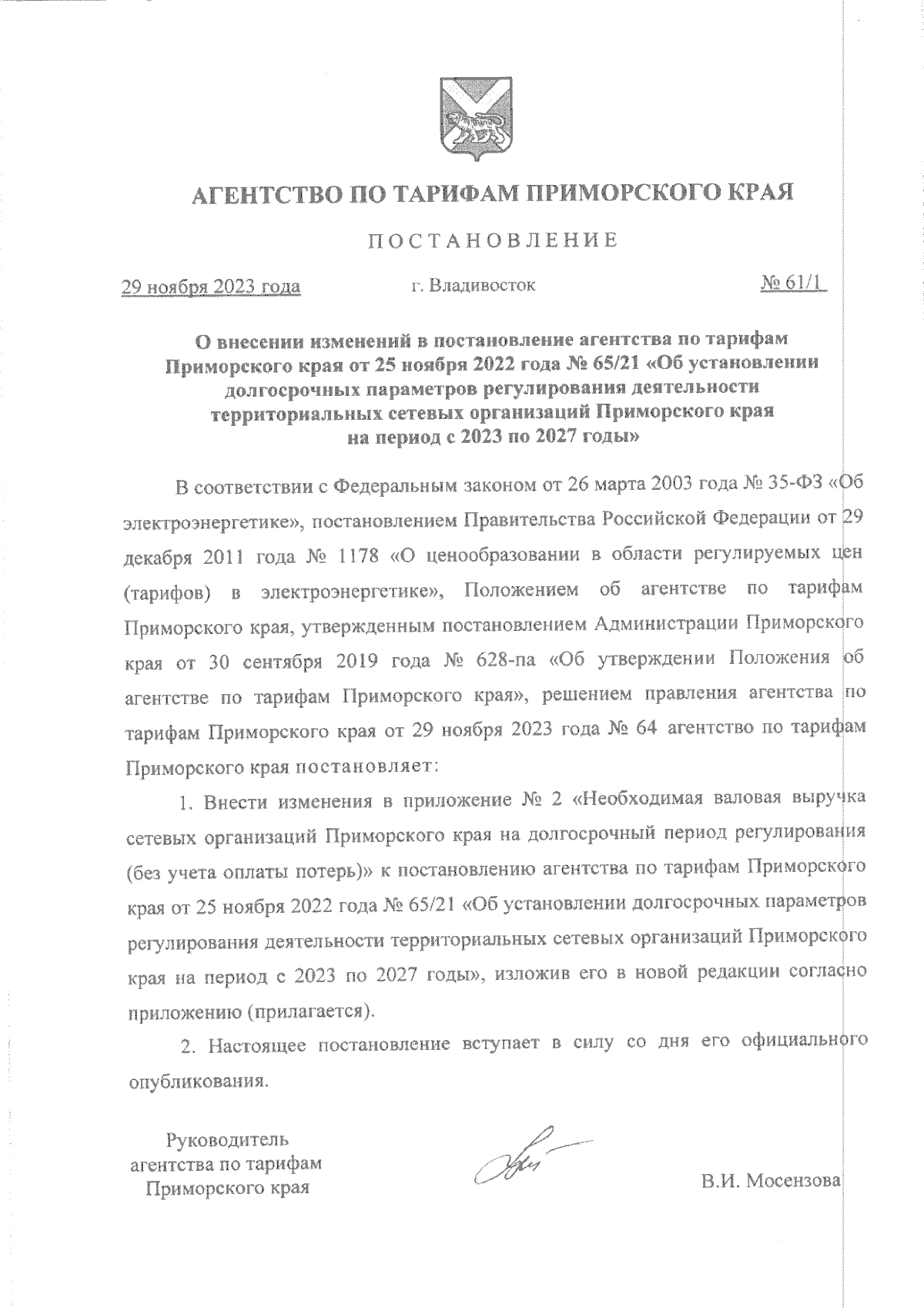 АГЕНТСТВО ПО ТАРИФАМ ПРИМОРСКОГО КРАЯ

ПОСТАНОВЛЕНИЕ

29 ноября 2023 года г. Владивосток № 61/1

О внесении изменений в постановление агентства по тарифам Приморского края от 25 ноября 2022 года № 65/21 «Об установлении долгосрочных параметров регулирования деятельности территориальных сетевых организаций Приморского края на период с 2023 по 2027 годы»

В соответствии с Федеральным законом от 26 марта 2003 года № 35-ФЗ «Об электроэнергетике», постановлением Правительства Российской Федерации от 29 декабря 2011 года № 1178 «О ценообразовании в области регулируемых цен (тарифов) в электроэнергетике», Положением об агентстве по тарифам Приморского края, утвержденным постановлением Администрации Приморского края от 30 сентября 2019 года № 628-па «Об утверждении Положения об агентстве по тарифам Приморского края», решением правления агентства по тарифам Приморского края от 29 ноября 2023 года № 64 агентство по тарифам Приморского края постановляет:

1. Внести изменения в приложение № 2 «Необходимая валовая выручка сетевых организаций Приморского края на долгосрочный период регулирования (без учета оплаты потерь)» к постановлению агентства по тарифам Приморского края от 25 ноября 2022 года № 65/21 «Об установлении долгосрочных параметров регулирования деятельности территориальных сетевых организаций Приморского края на период с 2023 по 2027 годы», изложив его в новой редакции согласно приложению (прилагается).

2. Настоящее постановление вступает в силу со дня его официального опубликования.

Руководитель агентства по тарифам Приморского края

В.И. Мосензова